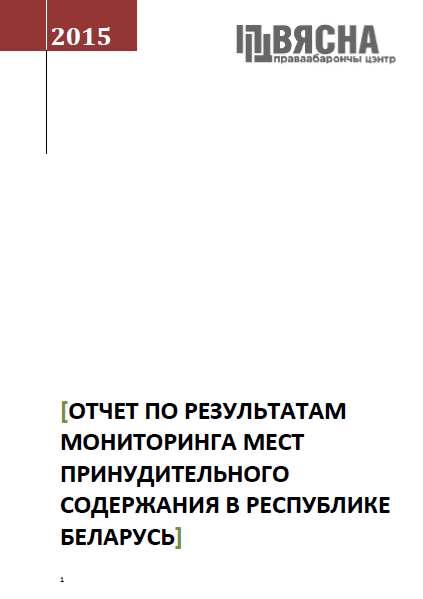 2015

ВЯСНА
праваабарончы цэнтр

[ОТЧЕТ ПО РЕЗУЛЬТАТАМ МОНИТОРИНГА МЕСТ ПРИНУДИТЕЛЬНОГО СОДЕРЖАНИЯ В РЕСПУБЛИКЕ БЕЛАРУСЬ]

1